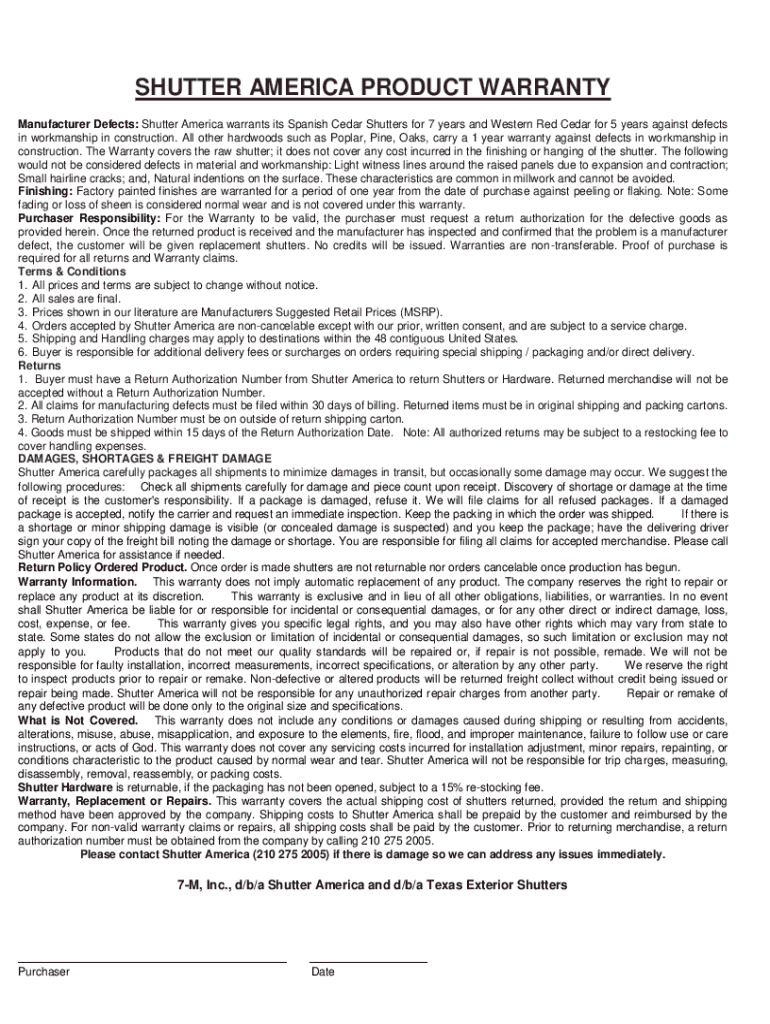 SHUTTER AMERICA PRODUCT WARRANTY

Manufacturer Defects: Shutter America warrants its Spanish Cedar Shutters for 7 years and Western Red Cedar for 5 years against defects in workmanship in construction. All other hardwoods such as Poplar, Pine, Oaks, carry a 1 year warranty against defects in workmanship in construction. The Warranty covers the raw shutter; it does not cover any cost incurred in the finishing or hanging of the shutter. The following would not be considered defects in material and workmanship: Light witness lines around the raised panels due to expansion and contraction; Small hairline cracks; and, Natural indentions on the surface. These characteristics are common in millwork and cannot be avoided.
Finishing: Factory painted finishes are warranted for a period of one year from the date of purchase against peeling or flaking. Note: Some fading or loss of sheen is considered normal wear and is not covered under this warranty.
Purchaser Responsibility: For the Warranty to be valid, the purchaser must request a return authorization for the defective goods as provided herein. Once the returned product is received and the manufacturer has inspected and confirmed that the problem is a manufacturer defect, the customer will be given replacement shutters. No credits will be issued. Warranties are non-transferable. Proof of purchase is required for all returns and Warranty claims.
Terms & Conditions
1. All prices and terms are subject to change without notice.
2. All sales are final.
3. Prices shown in our literature are Manufacturers Suggested Retail Prices (MSRP).
4. Orders accepted by Shutter America are non-cancelable except with our prior, written consent, and are subject to a service charge.
5. Shipping and Handling charges may apply to destinations within the 48 contiguous United States.
6. Buyer is responsible for additional delivery fees or surcharges on orders requiring special shipping / packaging and/or direct delivery.
Returns
1. Buyer must have a Return Authorization Number from Shutter America to return Shutters or Hardware. Returned merchandise will not be accepted without a Return Authorization Number.
2. All claims for manufacturing defects must be filed within 30 days of billing. Returned items must be in original shipping and packing cartons.
3. Return Authorization Number must be on outside of return shipping carton.
4. Goods must be shipped within 15 days of the Return Authorization Date. Note: All authorized returns may be subject to a restocking fee to cover handling expenses.
DAMAGES, SHORTAGES & FREIGHT DAMAGE
Shutter America carefully packages all shipments to minimize damages in transit, but occasionally some damage may occur. We suggest the following procedures: Check all shipments carefully for damage and piece count upon receipt. Discovery of shortage or damage at the time of receipt is the customer's responsibility. If a package is damaged, refuse it. We will file claims for all refused packages. If a damaged package is accepted, notify the carrier and request an immediate inspection. Keep the packing in which the order was shipped. If there is a shortage or minor shipping damage is visible (or concealed damage is suspected) and you keep the package; have the delivering driver sign your copy of the freight bill noting the damage or shortage. You are responsible for filing all claims for accepted merchandise. Please call Shutter America for assistance if needed.
Return Policy Ordered Product. Once order is made shutters are not returnable nor orders cancelable once production has begun.
Warranty Information. This warranty does not imply automatic replacement of any product. The company reserves the right to repair or replace any product at its discretion. This warranty is exclusive and in lieu of all other obligations, liabilities, or warranties. In no event shall Shutter America be liable for or responsible for incidental or consequential damages, or for any other direct or indirect damage, loss, cost, expense, or fee. This warranty gives you specific legal rights, and you may also have other rights which may vary from state to state. Some states do not allow the exclusion or limitation of incidental or consequential damages, so such limitation or exclusion may not apply to you. Products that do not meet our quality standards will be repaired or, if repair is not possible, remade. We will not be responsible for faulty installation, incorrect measurements, incorrect specifications, or alteration by any other party. We reserve the right to inspect products prior to repair or remake. Non-defective or altered products will be returned freight collect without credit being issued or repair being made. Shutter America will not be responsible for any unauthorized repair charges from another party. Repair or remake of any defective product will be done only to the original size and specifications.
What is Not Covered. This warranty does not include any conditions or damages caused during shipping or resulting from accidents, alterations, misuse, abuse, misapplication, and exposure to the elements, fire, flood, and improper maintenance, failure to follow use or care instructions, or acts of God. This warranty does not cover any servicing costs incurred for installation adjustment, minor repairs, repainting, or conditions characteristic to the product caused by normal wear and tear. Shutter America will not be responsible for trip charges, measuring, disassembly, removal, reassembly, or packing costs.
Shutter Hardware is returnable, if the packaging has not been opened, subject to a 15% re-stocking fee.
Warranty, Replacement or Repairs. This warranty covers the actual shipping cost of shutters returned, provided the return and shipping method have been approved by the company. Shipping costs to Shutter America shall be prepaid by the customer and reimbursed by the company. For non-valid warranty claims or repairs, all shipping costs shall be paid by the customer. Prior to returning merchandise, a return authorization number must be obtained from the company by calling 210 275 2005.
Please contact Shutter America (210 275 2005) if there is damage so we can address any issues immediately.

7-M, Inc., d/b/a Shutter America and d/b/a Texas Exterior Shutters

Purchaser
Date